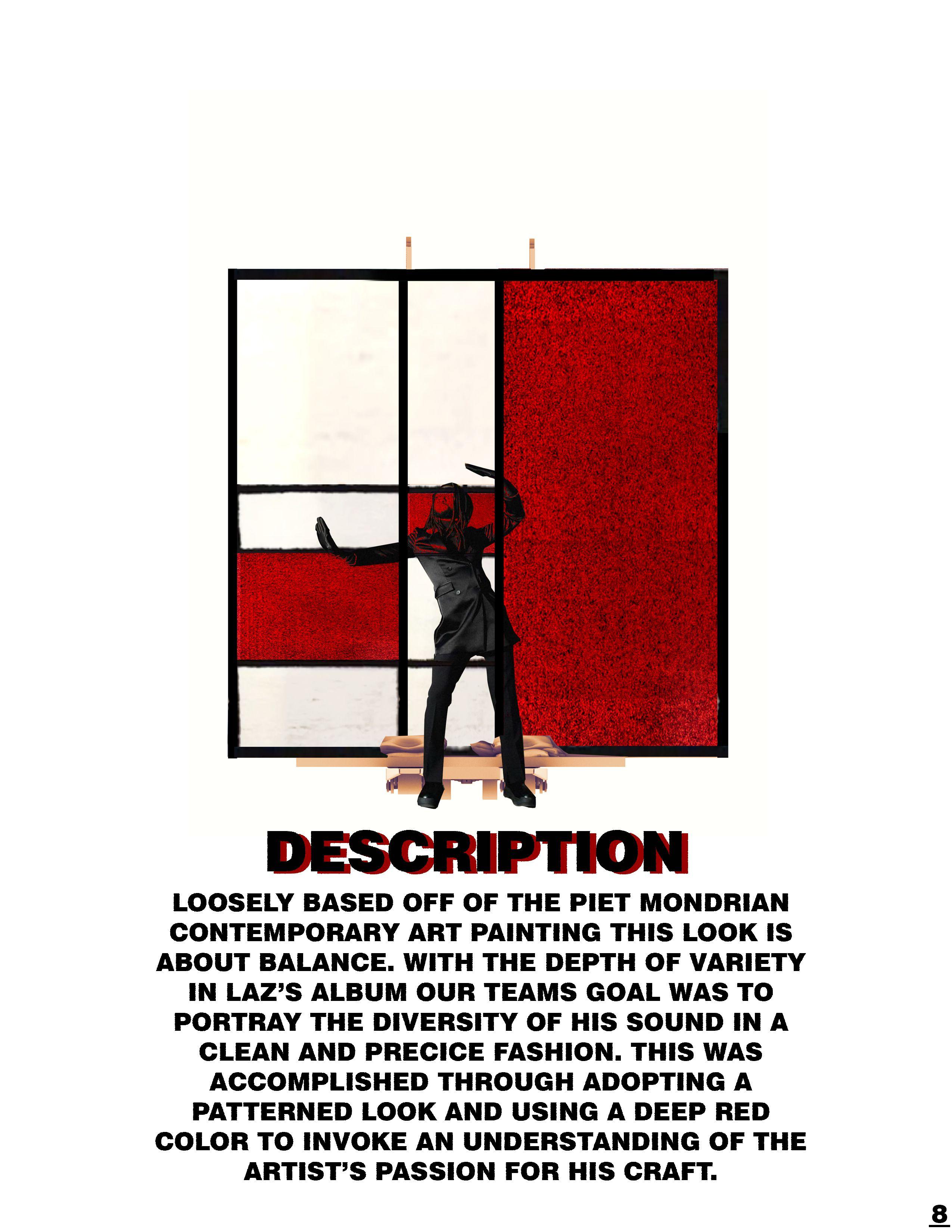 DESCRIPTION

LOOSELY BASED OFF OF THE PIET MONDRIAN CONTEMPORARY ART PAINTING THIS LOOK IS ABOUT BALANCE. WITH THE DEPTH OF VARIETY IN LAZ'S ALBUM OUR TEAMS GOAL WAS TO PORTRAY THE DIVERSITY OF HIS SOUND IN A CLEAN AND PRECICE FASHION. THIS WAS ACCOMPLISHED THROUGH ADOPTING A PATTERNED LOOK AND USING A DEEP RED COLOR TO INVOKE AN UNDERSTANDING OF THE ARTIST'S PASSION FOR HIS CRAFT.

8